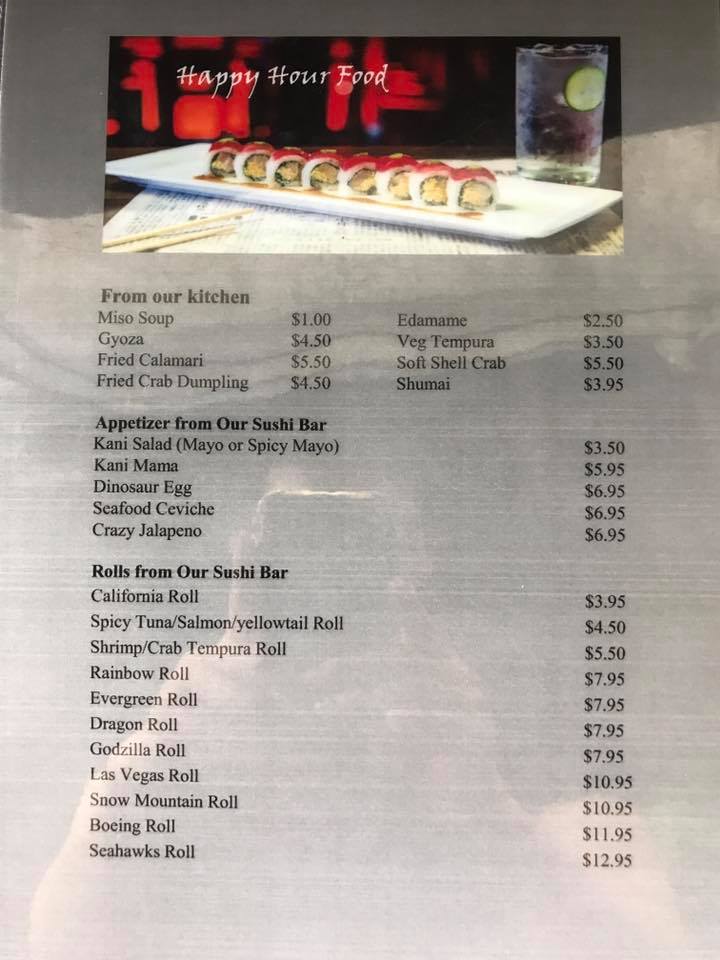 Happy Hour Food

From our kitchen
Miso Soup $1.00
Gyoza $4.50
Fried Calamari $5.50
Fried Crab Dumpling $4.50

Edamame $2.50
Veg Tempura $3.50
Soft Shell Crab $5.50
Shumai $3.95

Appetizer from Our Sushi Bar
Kani Salad (Mayo or Spicy Mayo) $3.50
Kani Mama $5.95
Dinosaur Egg $6.95
Seafood Ceviche $6.95
Crazy Jalapeno $6.95

Rolls from Our Sushi Bar
California Roll $3.95
Spicy Tuna/Salmon/yellowtail Roll $4.50
Shrimp/Crab Tempura Roll $5.50
Rainbow Roll $7.95
Evergreen Roll $7.95
Dragon Roll $7.95
Godzilla Roll $7.95
Las Vegas Roll $10.95
Snow Mountain Roll $10.95
Boeing Roll $11.95
Seahawks Roll $12.95